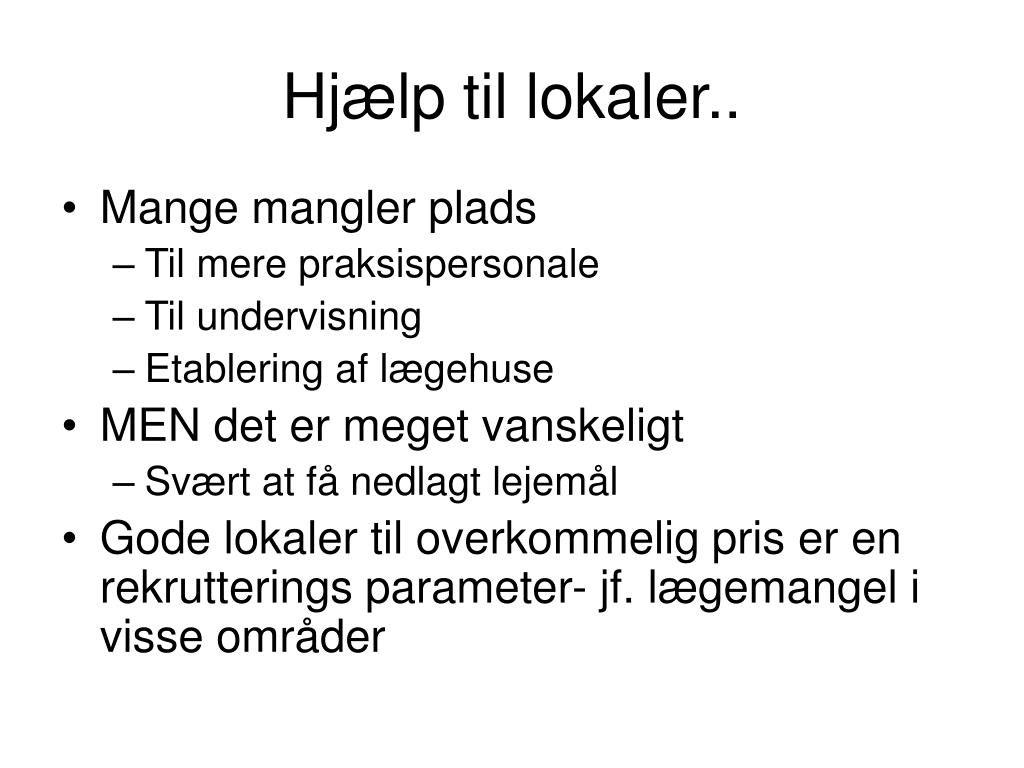 Hjælp til lokaler..

• Mange mangler plads
  – Til mere praksispersonale
  – Til undervisning
  – Etablering af lægehuse
• MEN det er meget vanskeligt
  – Svært at få nedlagt lejemål
• Gode lokaler til overkommelig pris er en rekrutterings parameter- jf. lægemangel i visse områder